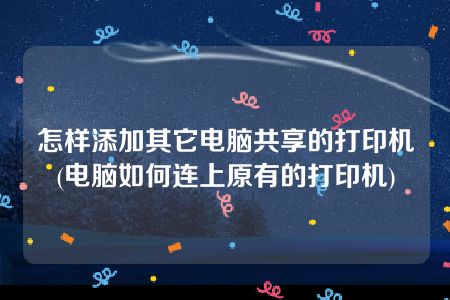 怎样添加其它电脑共享的打印机(电脑如何连上原有的打印机)